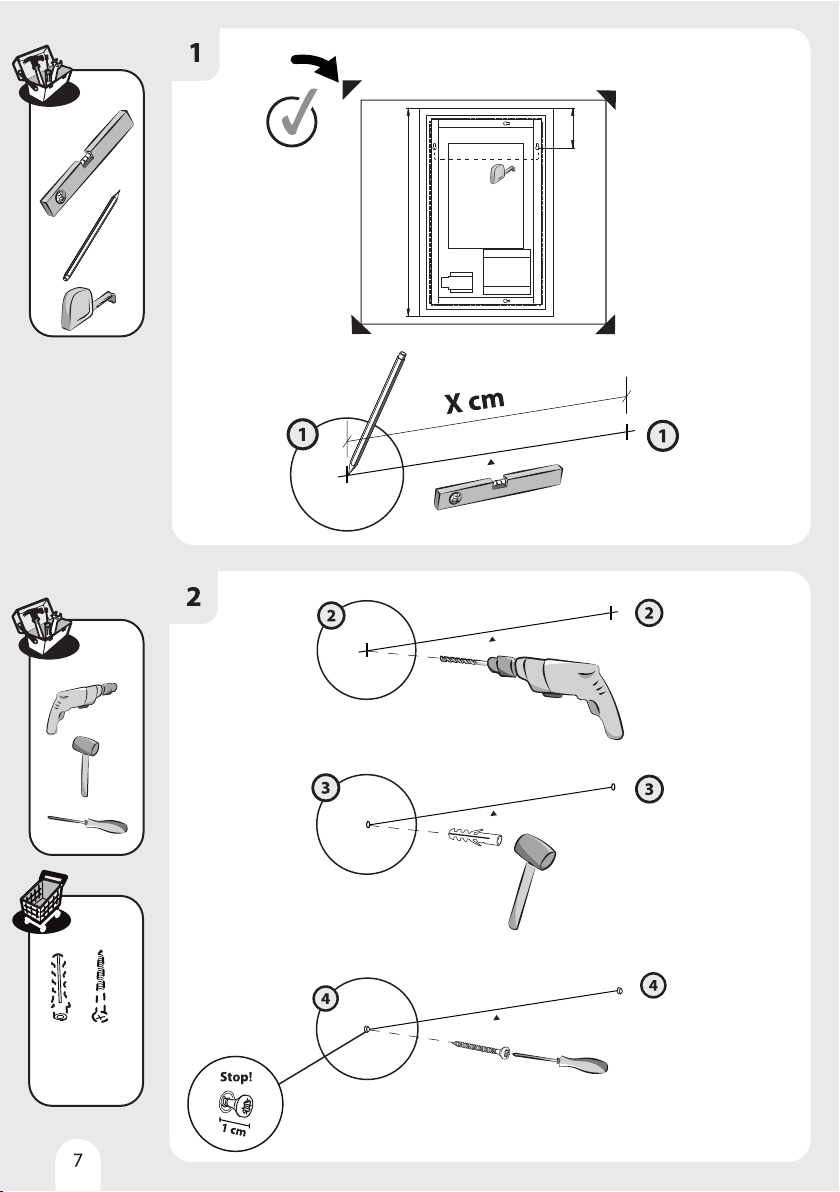 1

X cm

1

1

2

2

2

3

3

4

4

Stop!

1 cm

7